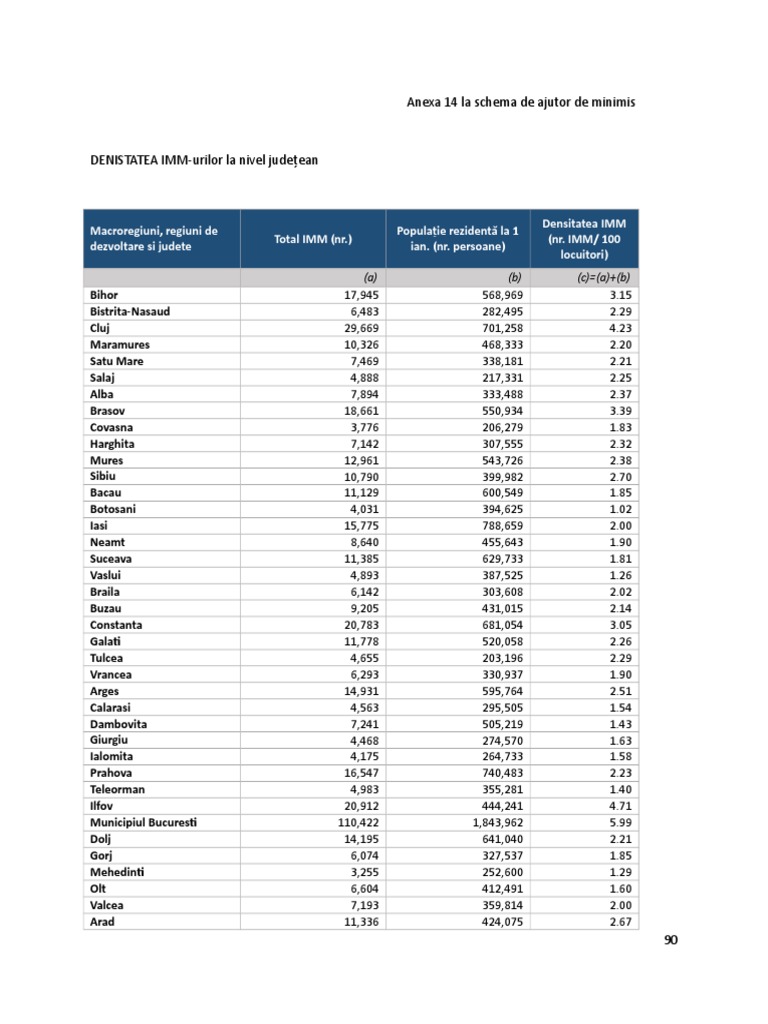 Anexa 14 la schema de ajutor de minimis

DENISTATEA IMM-urilor la nivel județean

| Macroregiuni, regiuni de dezvoltare si judete | Total IMM (nr.) | Populație rezidentă la 1 ian. (nr. persoane) | Densitatea IMM (nr. IMM/ 100 locuitori) |
|---|---|---|---|
| | (a) | (b) | (c)=(a)+(b) |
| Bihor | 17,945 | 568,969 | 3.15 |
| Bistrita-Nasaud | 6,483 | 282,495 | 2.29 |
| Cluj | 29,669 | 701,258 | 4.23 |
| Maramures | 10,326 | 468,333 | 2.20 |
| Satu Mare | 7,469 | 338,181 | 2.21 |
| Salaj | 4,888 | 217,331 | 2.25 |
| Alba | 7,894 | 333,488 | 2.37 |
| Brasov | 18,661 | 550,934 | 3.39 |
| Covasna | 3,776 | 206,279 | 1.83 |
| Harghita | 7,142 | 307,555 | 2.32 |
| Mures | 12,961 | 543,726 | 2.38 |
| Sibiu | 10,790 | 399,982 | 2.70 |
| Bacau | 11,129 | 600,549 | 1.85 |
| Botosani | 4,031 | 394,625 | 1.02 |
| Iasi | 15,775 | 788,659 | 2.00 |
| Neamt | 8,640 | 455,643 | 1.90 |
| Suceava | 11,385 | 629,733 | 1.81 |
| Vaslui | 4,893 | 387,525 | 1.26 |
| Braila | 6,142 | 303,608 | 2.02 |
| Buzau | 9,205 | 431,015 | 2.14 |
| Constanta | 20,783 | 681,054 | 3.05 |
| Galati | 11,778 | 520,058 | 2.26 |
| Tulcea | 4,655 | 203,196 | 2.29 |
| Vrancea | 6,293 | 330,937 | 1.90 |
| Arges | 14,931 | 595,764 | 2.51 |
| Calarasi | 4,563 | 295,505 | 1.54 |
| Dambovita | 7,241 | 505,219 | 1.43 |
| Giurgiu | 4,468 | 274,570 | 1.63 |
| Ialomita | 4,175 | 264,733 | 1.58 |
| Prahova | 16,547 | 740,483 | 2.23 |
| Teleorman | 4,983 | 355,281 | 1.40 |
| Ilfov | 20,912 | 444,241 | 4.71 |
| Municipiul Bucuresti | 110,422 | 1,843,962 | 5.99 |
| Dolj | 14,195 | 641,040 | 2.21 |
| Gorj | 6,074 | 327,537 | 1.85 |
| Mehedinti | 3,255 | 252,600 | 1.29 |
| Olt | 6,604 | 412,491 | 1.60 |
| Valcea | 7,193 | 359,814 | 2.00 |
| Arad | 11,336 | 424,075 | 2.67 |

90